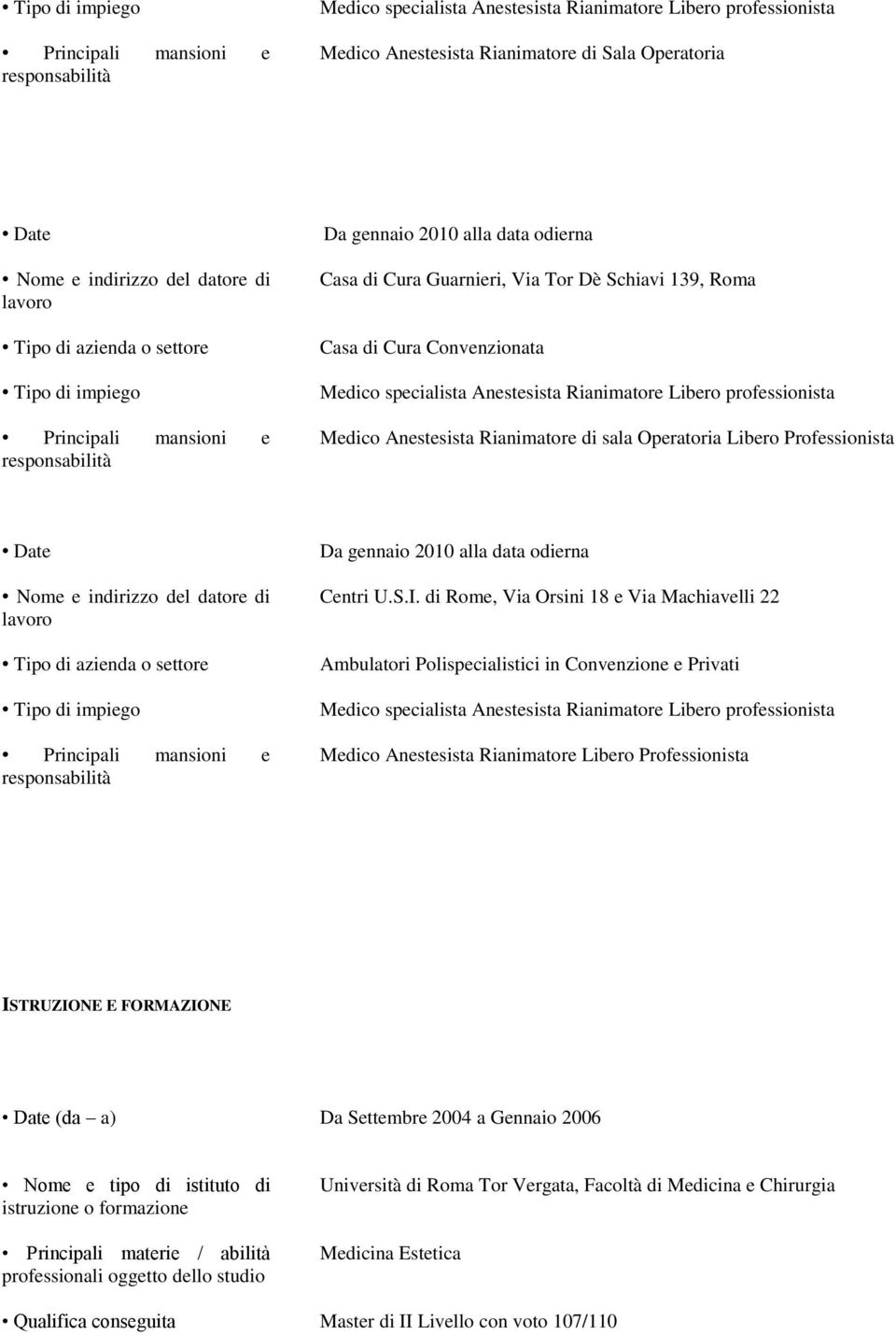 • Tipo di impiego

Medico specialista Anestesista Rianimatore Libero professionista

• Principali mansioni e responsabilità

Medico Anestesista Rianimatore di Sala Operatoria

• Date

Da gennaio 2010 alla data odierna

• Nome e indirizzo del datore di lavoro

Casa di Cura Guarnieri, Via Tor Dè Schiavi 139, Roma

• Tipo di azienda o settore

Casa di Cura Convenzionata

• Tipo di impiego

Medico specialista Anestesista Rianimatore Libero professionista

• Principali mansioni e responsabilità

Medico Anestesista Rianimatore di sala Operatoria Libero Professionista

• Date

Da gennaio 2010 alla data odierna

• Nome e indirizzo del datore di lavoro

Centri U.S.I. di Rome, Via Orsini 18 e Via Machiavelli 22

• Tipo di azienda o settore

Ambulatori Polispecialistici in Convenzione e Privati

• Tipo di impiego

Medico specialista Anestesista Rianimatore Libero professionista

• Principali mansioni e responsabilità

Medico Anestesista Rianimatore Libero Professionista

ISTRUZIONE E FORMAZIONE

• Date (da – a)

Da Settembre 2004 a Gennaio 2006

• Nome e tipo di istituto di istruzione o formazione

Università di Roma Tor Vergata, Facoltà di Medicina e Chirurgia

• Principali materie / abilità professionali oggetto dello studio

Medicina Estetica

• Qualifica conseguita

Master di II Livello con voto 107/110